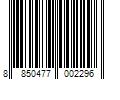 8 850477 002296